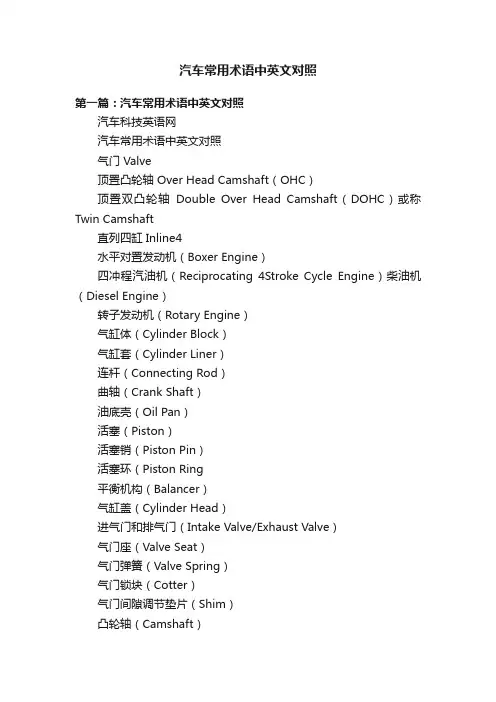 汽车常用术语中英文对照

第一篇：汽车常用术语中英文对照

汽车科技英语网

汽车常用术语中英文对照

气门 Valve

顶置凸轮轴 Over Head Camshaft（OHC）

顶置双凸轮轴 Double Over Head Camshaft（DOHC）或称 Twin Camshaft

直列四缸 Inline4

水平对置发动机（Boxer Engine）

四冲程汽油机（Reciprocating 4Stroke Cycle Engine）柴油机（Diesel Engine）

转子发动机（Rotary Engine）

气缸体（Cylinder Block）

气缸套（Cylinder Liner）

连杆（Connecting Rod）

曲轴（Crank Shaft）

油底壳（Oil Pan）

活塞（Piston）

活塞销（Piston Pin）

活塞环（Piston Ring

平衡机构（Balancer）

气缸盖（Cylinder Head）

进气门和排气门（Intake Valve/Exhaust Valve）

气门座（Valve Seat）

气门弹簧（Valve Spring）

气门锁块（Cotter）

气门间隙调节垫片（Shim）

凸轮轴（Camshaft）